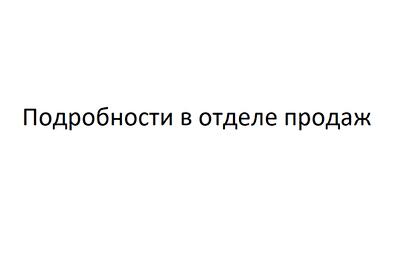 Подробности в отделе продаж